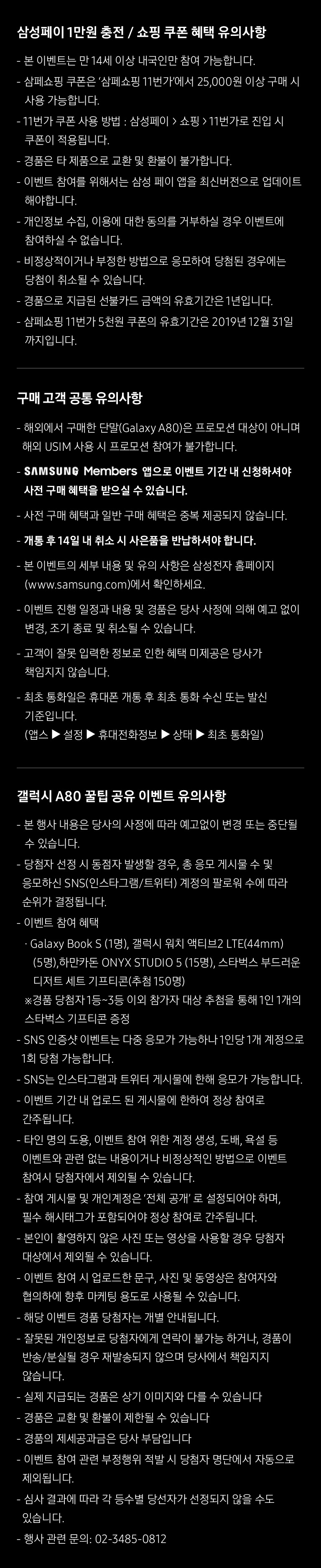 삼성페이 1만원 충전 / 쇼핑 쿠폰 혜택 유의사항

- 본 이벤트는 만 14세 이상 내국인만 참여 가능합니다.
- 삼페쇼핑 쿠폰은 '삼페쇼핑 11번가'에서 25,000원 이상 구매 시 사용 가능합니다.
- 11번가 쿠폰 사용 방법 : 삼성페이 > 쇼핑 > 11번가로 진입 시 쿠폰이 적용됩니다.
- 경품은 타 제품으로 교환 및 환불이 불가합니다.
- 이벤트 참여를 위해서는 삼성 페이 앱을 최신버전으로 업데이트 해야합니다.
- 개인정보 수집, 이용에 대한 동의를 거부하실 경우 이벤트에 참여하실 수 없습니다.
- 비정상적이거나 부정한 방법으로 응모하여 당첨된 경우에는 당첨이 취소될 수 있습니다.
- 경품으로 지급된 선불카드 금액의 유효기간은 1년입니다.
- 삼페쇼핑 11번가 5천원 쿠폰의 유효기간은 2019년 12월 31일 까지입니다.

구매 고객 공통 유의사항

- 해외에서 구매한 단말(Galaxy A80)은 프로모션 대상이 아니며 해외 USIM 사용 시 프로모션 참여가 불가합니다.
- SAMSUNG Members 앱으로 이벤트 기간 내 신청하셔야 사전 구매 혜택을 받으실 수 있습니다.
- 사전 구매 혜택과 일반 구매 혜택은 중복 제공되지 않습니다.
- 개통 후 14일 내 취소 시 사은품을 반납하셔야 합니다.
- 본 이벤트의 세부 내용 및 유의 사항은 삼성전자 홈페이지 (www.samsung.com)에서 확인하세요.
- 이벤트 진행 일정과 내용 및 경품은 당사 사정에 의해 예고 없이 변경, 조기 종료 및 취소될 수 있습니다.
- 고객이 잘못 입력한 정보로 인한 혜택 미제공은 당사가 책임지지 않습니다.
- 최초 통화일은 휴대폰 개통 후 최초 통화 수신 또는 발신 기준입니다.
(앱스 ▶ 설정 ▶ 휴대전화정보 ▶ 상태 ▶ 최초 통화일)

갤럭시 A80 꿀팁 공유 이벤트 유의사항

- 본 행사 내용은 당사의 사정에 따라 예고없이 변경 또는 중단될 수 있습니다.
- 당첨자 선정 시 동점자 발생할 경우, 총 응모 게시물 수 및 응모하신 SNS(인스타그램/트위터) 계정의 팔로워 수에 따라 순위가 결정됩니다.
- 이벤트 참여 혜택
· Galaxy Book S (1명), 갤럭시 워치 액티브2 LTE(44mm) (5명),하만카돈 ONYX STUDIO 5 (15명), 스타벅스 부드러운 디저트 세트 기프티콘(추첨 150명)
※경품 당첨자 1등~3등 이외 참가자 대상 추첨을 통해 1인 1개의 스타벅스 기프티콘 증정
- SNS 인증샷 이벤트는 다중 응모가 가능하나 1인당 1개 계정으로 1회 당첨 가능합니다.
- SNS는 인스타그램과 트위터 게시물에 한해 응모가 가능합니다.
- 이벤트 기간 내 업로드 된 게시물에 한하여 정상 참여로 간주됩니다.
- 타인 명의 도용, 이벤트 참여 위한 계정 생성, 도배, 욕설 등 이벤트와 관련 없는 내용이거나 비정상적인 방법으로 이벤트 참여시 당첨자에서 제외될 수 있습니다.
- 참여 게시물 및 개인계정은 '전체 공개' 로 설정되어야 하며, 필수 해시태그가 포함되어야 정상 참여로 간주됩니다.
- 본인이 촬영하지 않은 사진 또는 영상을 사용할 경우 당첨자 대상에서 제외될 수 있습니다.
- 이벤트 참여 시 업로드한 문구, 사진 및 동영상은 참여자와 협의하에 향후 마케팅 용도로 사용될 수 있습니다.
- 해당 이벤트 경품 당첨자는 개별 안내됩니다.
- 잘못된 개인정보로 당첨자에게 연락이 불가능 하거나, 경품이 반송/분실될 경우 재발송되지 않으며 당사에서 책임지지 않습니다.
- 실제 지급되는 경품은 상기 이미지와 다를 수 있습니다
- 경품은 교환 및 환불이 제한될 수 있습니다
- 경품의 제세공과금은 당사 부담입니다
- 이벤트 참여 관련 부정행위 적발 시 당첨자 명단에서 자동으로 제외됩니다.
- 심사 결과에 따라 각 등수별 당선자가 선정되지 않을 수도 있습니다.
- 행사 관련 문의: 02-3485-0812